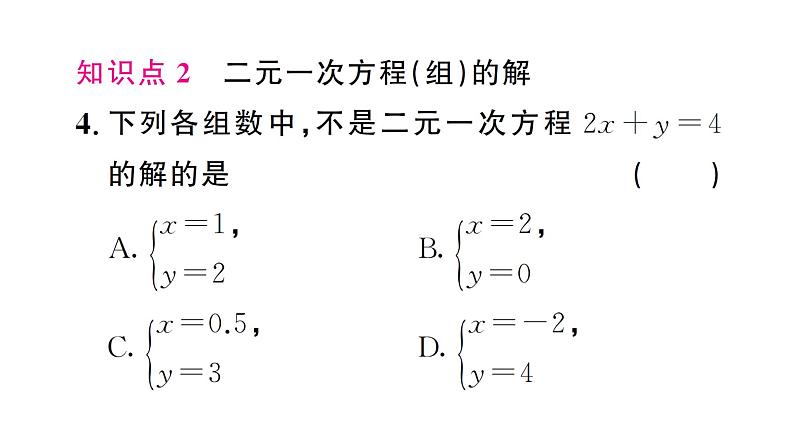 知识点 2　二元一次方程(组)的解

4. 下列各组数中，不是二元一次方程 $2x+y=4$ 的解的是　(　　)

A. $\begin{cases} x=1, \\ y=2 \end{cases}$

B. $\begin{cases} x=2, \\ y=0 \end{cases}$

C. $\begin{cases} x=0.5, \\ y=3 \end{cases}$

D. $\begin{cases} x=-2, \\ y=4 \end{cases}$